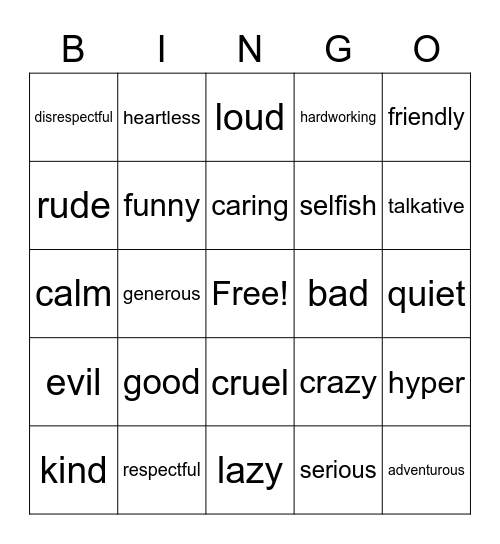 | B | I | N | G | O |
|---|---|---|---|---|
| disrespectful | heartless | loud | hardworking | friendly |
| rude | funny | caring | selfish | talkative |
| calm | generous | Free! | bad | quiet |
| evil | good | cruel | crazy | hyper |
| kind | respectful | lazy | serious | adventurous |